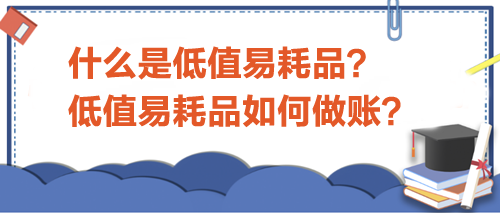 什么是低值易耗品？
低值易耗品如何做账？